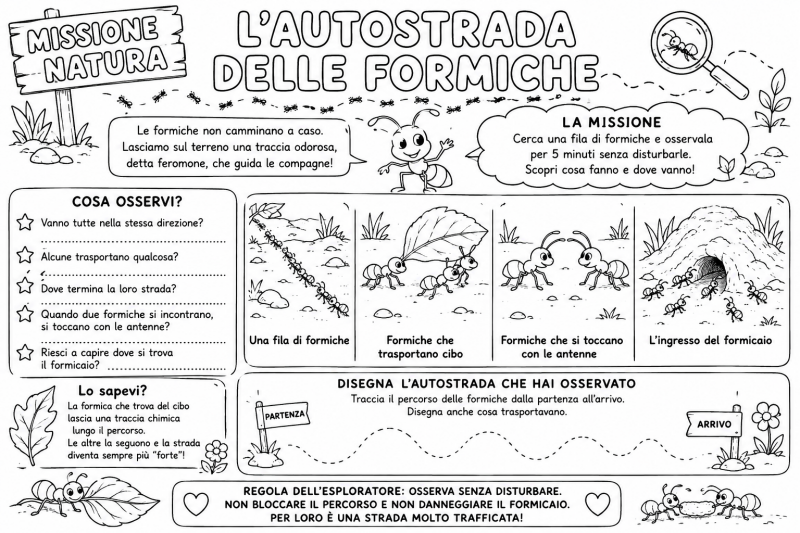 MISSIONE NATURA

L'AUTOSTRADA DELLE FORMICHE

Le formiche non camminano a caso. Lasciamo sul terreno una traccia odorosa, detta feromone, che guida le compagne!

LA MISSIONE
Cerca una fila di formiche e osservala per 5 minuti senza disturbarle. Scopri cosa fanno e dove vanno!

COSA OSSERVI?

Vanno tutte nella stessa direzione?
____

Alcune trasportano qualcosa?
____

Dove termina la loro strada?
____

Quando due formiche si incontrano, si toccano con le antenne?
____

Riesci a capire dove si trova il formicaio?
____

Una fila di formiche

Formiche che trasportano cibo

Formiche che si toccano con le antenne

L'ingresso del formicaio

Lo sapevi?
La formica che trova del cibo lascia una traccia chimica lungo il percorso. Le altre la seguono e la strada diventa sempre più "forte"!

DISEGNA L'AUTOSTRADA CHE HAI OSSERVATO
Traccia il percorso delle formiche dalla partenza all'arrivo. Disegna anche cosa trasportavano.

PARTENZA

ARRIVO

REGOLA DELL'ESPLORATORE: OSSERVA SENZA DISTURBARE.
NON BLOCCARE IL PERCORSO E NON DANNEGGIARE IL FORMICAIO.
PER LORO È UNA STRADA MOLTO TRAFFICATA!